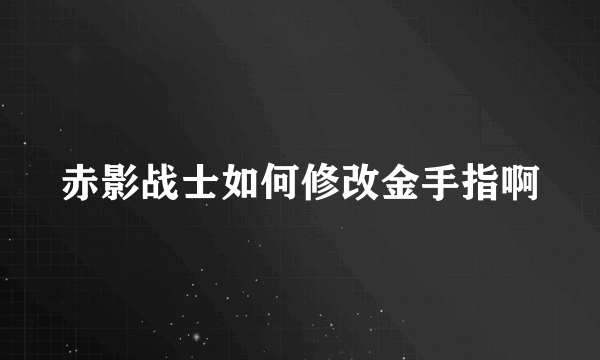 赤影战士如何修改金手指啊